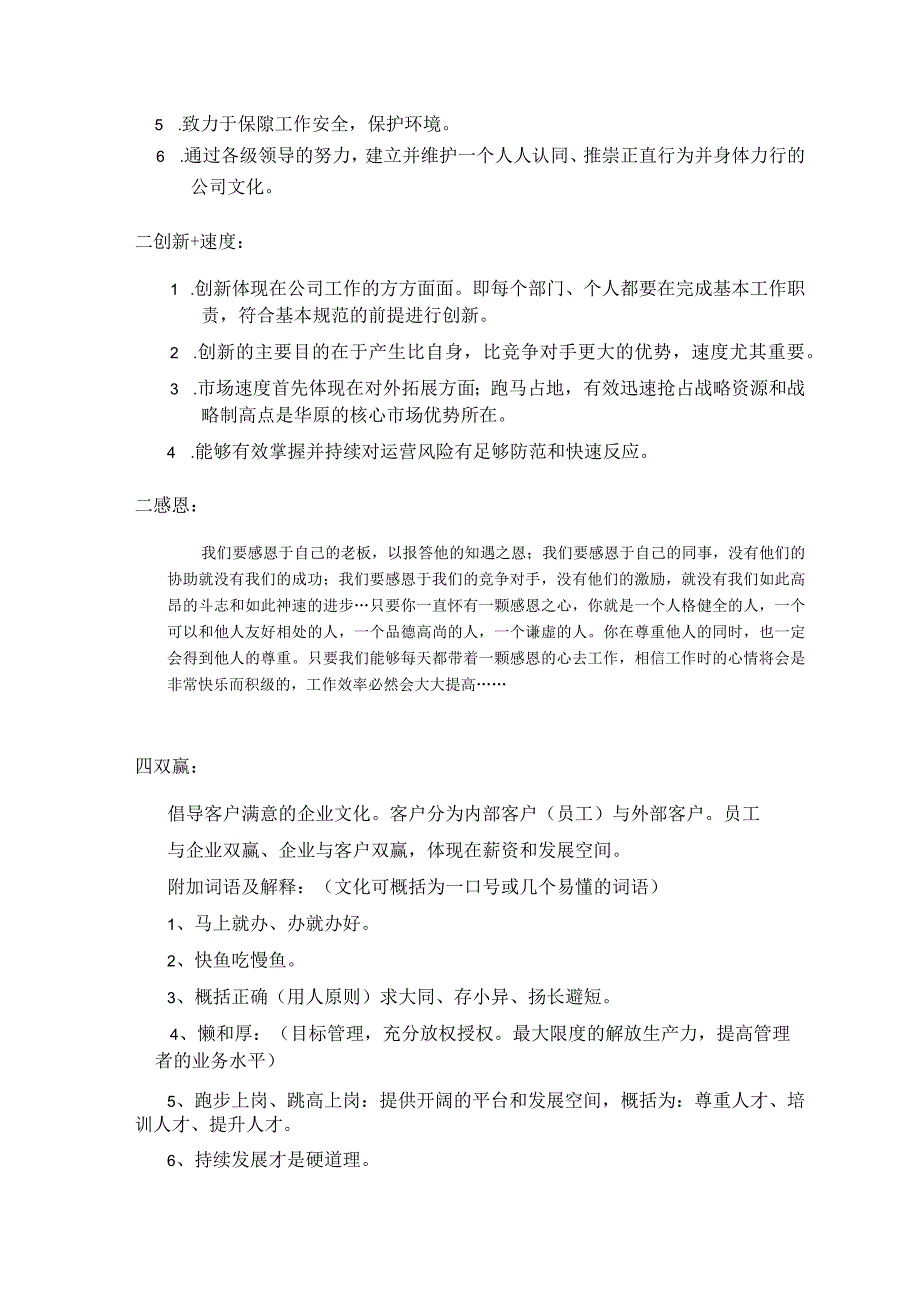 5 .致力于保障工作安全，保护环境。

6 .通过各级领导的努力，建立并维护一个人人认同、推崇正直行为并身体力行的公司文化。

二创新+速度：

1 .创新体现在公司工作的方方面面。即每个部门、个人都要在完成基本工作职责，符合基本规范的前提进行创新。

2 .创新的主要目的在于产生比自身，比竞争对手更大的优势，速度尤其重要。

3 .市场速度首先体现在对外拓展方面；跑马占地，有效迅速抢占战略资源和战略制高点是华原的核心市场优势所在。

4 .能够有效掌握并持续对运营风险有足够防范和快速反应。

二感恩：

我们要感恩于自己的老板，以报答他的知遇之恩；我们要感恩于自己的同事，没有他们的协助就没有我们的成功；我们要感恩于我们的竞争对手，没有他们的激励，就没有我们如此高昂的斗志和如此神速的进步…只要你一直怀有一颗感恩之心，你就是一个人格健全的人，一个可以和他人友好相处的人，一个品德高尚的人，一个谦虚的人。你在尊重他人的同时，也一定会得到他人的尊重。只要我们能够每天都带着一颗感恩的心去工作，相信工作时的心情将会是非常快乐而积级的，工作效率必然会大大提高……

四双赢：

倡导客户满意的企业文化。客户分为内部客户（员工）与外部客户。员工与企业双赢、企业与客户双赢，体现在薪资和发展空间。

附加词语及解释：（文化可概括为一口号或几个易懂的词语）

1、马上就办、办就办好。

2、快鱼吃慢鱼。

3、概括正确（用人原则）求大同、存小异、扬长避短。

4、懒和厚：（目标管理，充分放权授权。最大限度的解放生产力，提高管理者的业务水平）

5、跑步上岗、跳高上岗：提供开阔的平台和发展空间，概括为：尊重人才、培训人才、提升人才。

6、持续发展才是硬道理。